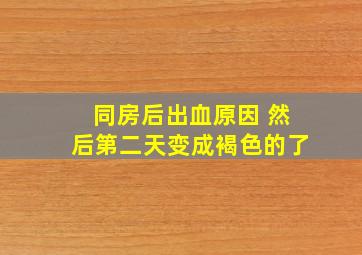 同房后出血原因 然后第二天变成褐色的了